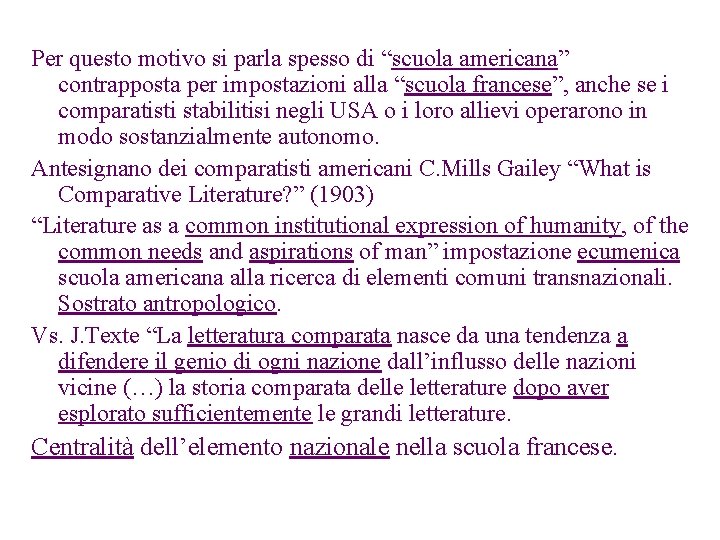 Per questo motivo si parla spesso di “scuola americana” contrapposta per impostazioni alla “scuola francese”, anche se i comparatisti stabilitisi negli USA o i loro allievi operarono in modo sostanzialmente autonomo.

Antesignano dei comparatisti americani C.Mills Gailey “What is Comparative Literature?” (1903)

“Literature as a common institutional expression of humanity, of the common needs and aspirations of man” impostazione ecumenica scuola americana alla ricerca di elementi comuni transnazionali. Sostrato antropologico.

Vs. J.Texte “La letteratura comparata nasce da una tendenza a difendere il genio di ogni nazione dall’influsso delle nazioni vicine (…) la storia comparata delle letterature dopo aver esplorato sufficientemente le grandi letterature.

Centralità dell’elemento nazionale nella scuola francese.